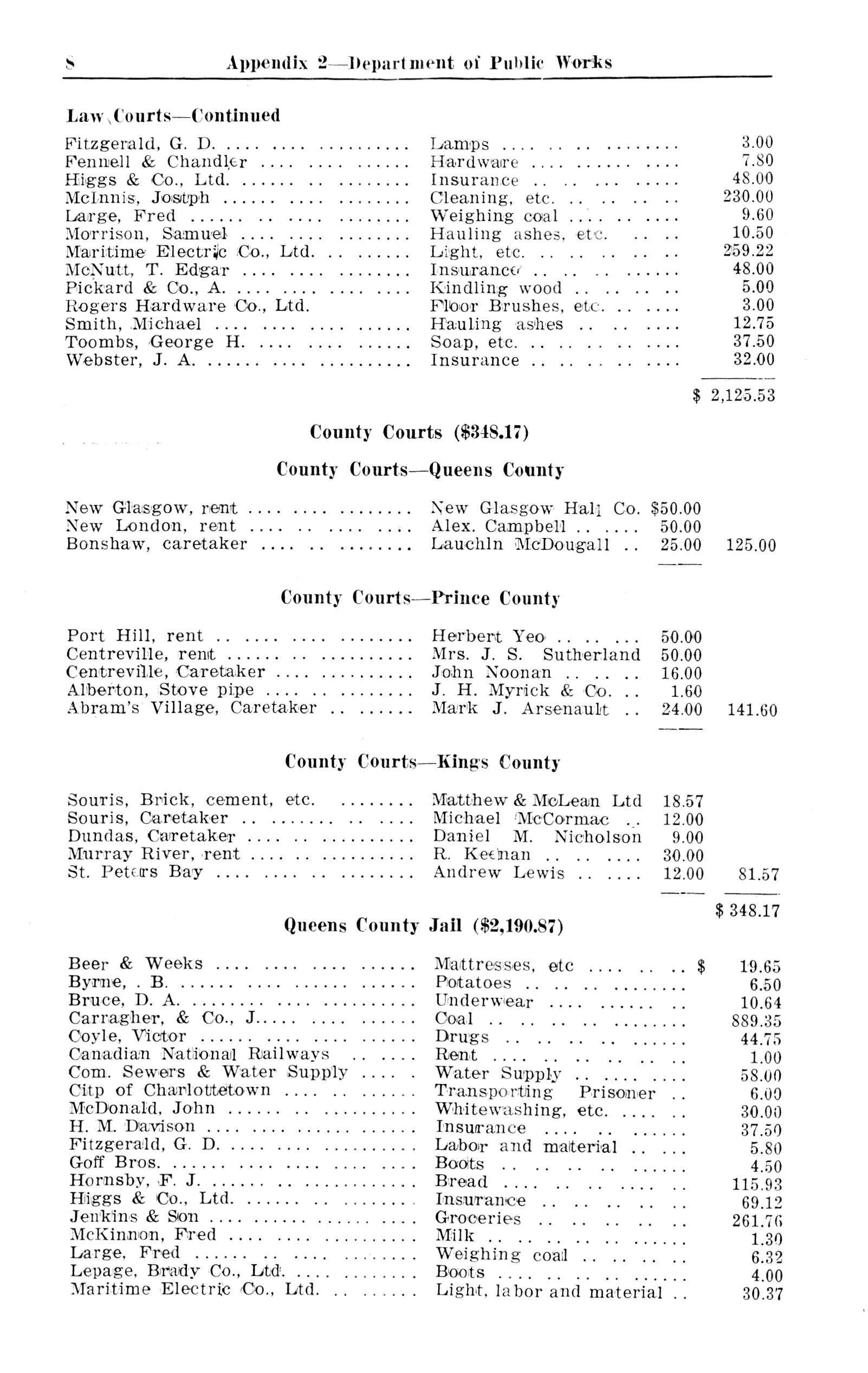 8 Appendix 2—Department of Public Works

Law Courts—Continued

| | | |
|---|---|---|
| Fitzgerald, G. D. | Lamps | 3.00 |
| Fennell & Chandler | Hardware | 7.80 |
| Higgs & Co., Ltd. | Insurance | 48.00 |
| McInnis, Joseph | Cleaning, etc. | 230.00 |
| Large, Fred | Weighing coal | 9.60 |
| Morrison, Samuel | Hauling ashes, etc. | 10.50 |
| Maritime Electric Co., Ltd. | Light, etc. | 259.22 |
| McNutt, T. Edgar | Insurance | 48.00 |
| Pickard & Co., A. | Kindling wood | 5.00 |
| Rogers Hardware Co., Ltd. | Floor Brushes, etc. | 3.00 |
| Smith, Michael | Hauling ashes | 12.75 |
| Toombs, George H. | Soap, etc. | 37.50 |
| Webster, J. A. | Insurance | 32.00 |
| | | $ 2,125.53 |

County Courts ($348.17)

County Courts—Queens County

| | | | |
|---|---|---|---|
| New Glasgow, rent | New Glasgow Hall Co. | $50.00 | |
| New London, rent | Alex. Campbell | 50.00 | |
| Bonshaw, caretaker | Lauchln McDougall | 25.00 | 125.00 |

County Courts—Prince County

| | | | |
|---|---|---|---|
| Port Hill, rent | Herbert Yeo | 50.00 | |
| Centreville, rent | Mrs. J. S. Sutherland | 50.00 | |
| Centreville, Caretaker | John Noonan | 16.00 | |
| Alberton, Stove pipe | J. H. Myrick & Co. | 1.60 | |
| Abram's Village, Caretaker | Mark J. Arsenault | 24.00 | 141.60 |

County Courts—Kings County

| | | | |
|---|---|---|---|
| Souris, Brick, cement, etc. | Matthew & McLean Ltd | 18.57 | |
| Souris, Caretaker | Michael McCormac | 12.00 | |
| Dundas, Caretaker | Daniel M. Nicholson | 9.00 | |
| Murray River, rent | R. Keenan | 30.00 | |
| St. Peters Bay | Andrew Lewis | 12.00 | 81.57 |
| | | | $ 348.17 |

Queens County Jail ($2,190.87)

| | | |
|---|---|---|
| Beer & Weeks | Mattresses, etc | $ 19.65 |
| Byrne, . B. | Potatoes | 6.50 |
| Bruce, D. A. | Underwear | 10.64 |
| Carragher, & Co., J. | Coal | 889.35 |
| Coyle, Victor | Drugs | 44.75 |
| Canadian National Railways | Rent | 1.00 |
| Com. Sewers & Water Supply | Water Supply | 58.00 |
| Citp of Charlottetown | Transporting Prisoner | 6.00 |
| McDonald, John | Whitewashing, etc. | 30.00 |
| H. M. Davison | Insurance | 37.50 |
| Fitzgerald, G. D. | Labor and material | 5.80 |
| Goff Bros. | Boots | 4.50 |
| Hornsby, F. J. | Bread | 115.93 |
| Higgs & Co., Ltd. | Insurance | 69.12 |
| Jenkins & Son | Groceries | 261.76 |
| McKinnon, Fred | Milk | 1.30 |
| Large, Fred | Weighing coal | 6.32 |
| Lepage, Brady Co., Ltd. | Boots | 4.00 |
| Maritime Electric Co., Ltd. | Light, labor and material | 30.37 |